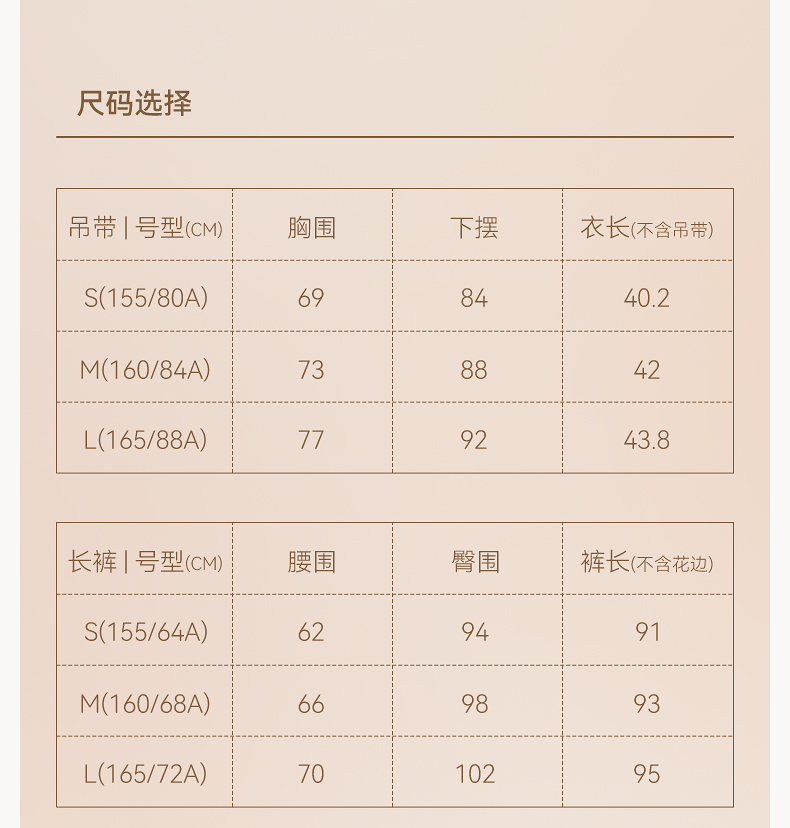 尺码选择

| 吊带 \| 号型(CM) | 胸围 | 下摆 | 衣长(不含吊带) |
|---|---|---|---|
| S(155/80A) | 69 | 84 | 40.2 |
| M(160/84A) | 73 | 88 | 42 |
| L(165/88A) | 77 | 92 | 43.8 |

| 长裤 \| 号型(CM) | 腰围 | 臀围 | 裤长(不含花边) |
|---|---|---|---|
| S(155/64A) | 62 | 94 | 91 |
| M(160/68A) | 66 | 98 | 93 |
| L(165/72A) | 70 | 102 | 95 |